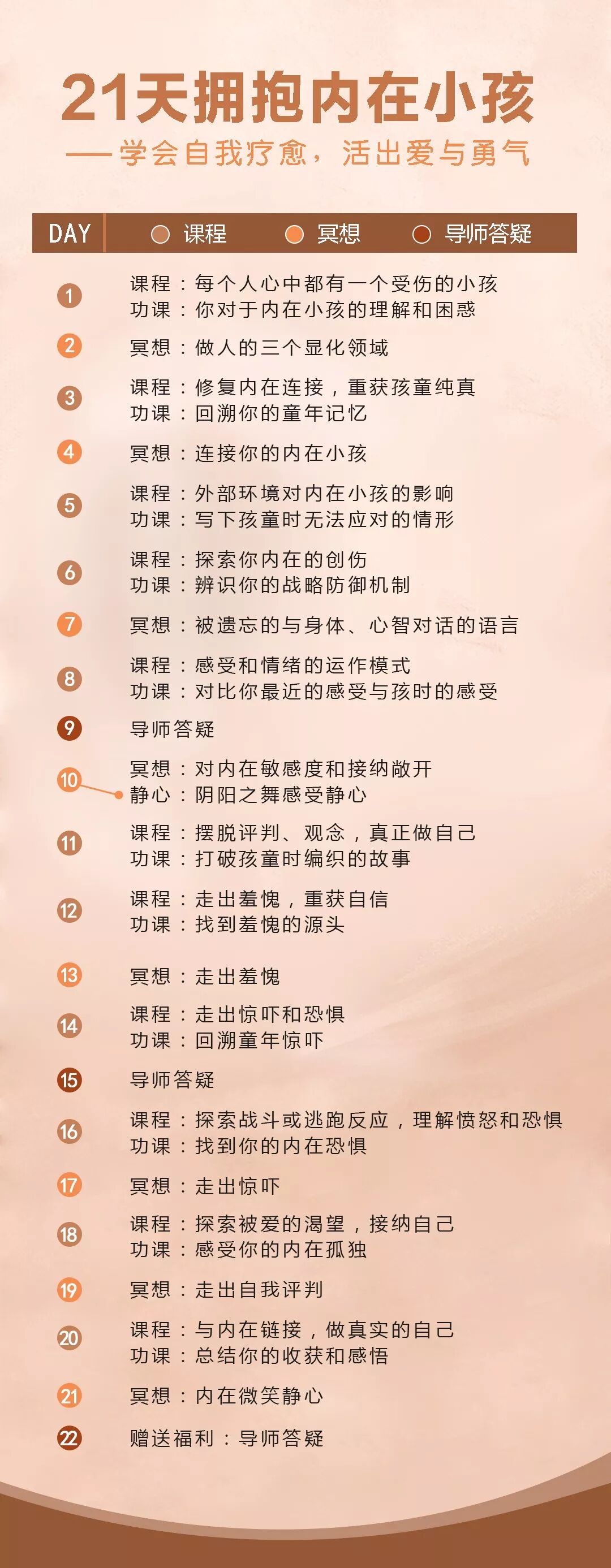 21天拥抱内在小孩
——学会自我疗愈，活出爱与勇气

DAY 课程 冥想 导师答疑

1 课程：每个人心中都有一个受伤的小孩
功课：你对于内在小孩的理解和困惑

2 冥想：做人的三个显化领域

3 课程：修复内在连接，重获孩童纯真
功课：回溯你的童年记忆

4 冥想：连接你的内在小孩

5 课程：外部环境对内在小孩的影响
功课：写下孩童时无法应对的情形

6 课程：探索你内在的创伤
功课：辨识你的战略防御机制

7 冥想：被遗忘的与身体、心智对话的语言

8 课程：感受和情绪的运作模式
功课：对比你最近的感受与孩时的感受

9 导师答疑

10 冥想：对内在敏感度和接纳敞开
静心：阴阳之舞感受静心

11 课程：摆脱评判、观念，真正做自己
功课：打破孩童时编织的故事

12 课程：走出羞愧，重获自信
功课：找到羞愧的源头

13 冥想：走出羞愧

14 课程：走出惊吓和恐惧
功课：回溯童年惊吓

15 导师答疑

16 课程：探索战斗或逃跑反应，理解愤怒和恐惧
功课：找到你的内在恐惧

17 冥想：走出惊吓

18 课程：探索被爱的渴望，接纳自己
功课：感受你的内在孤独

19 冥想：走出自我评判

20 课程：与内在链接，做真实的自己
功课：总结你的收获和感悟

21 冥想：内在微笑静心

22 赠送福利：导师答疑